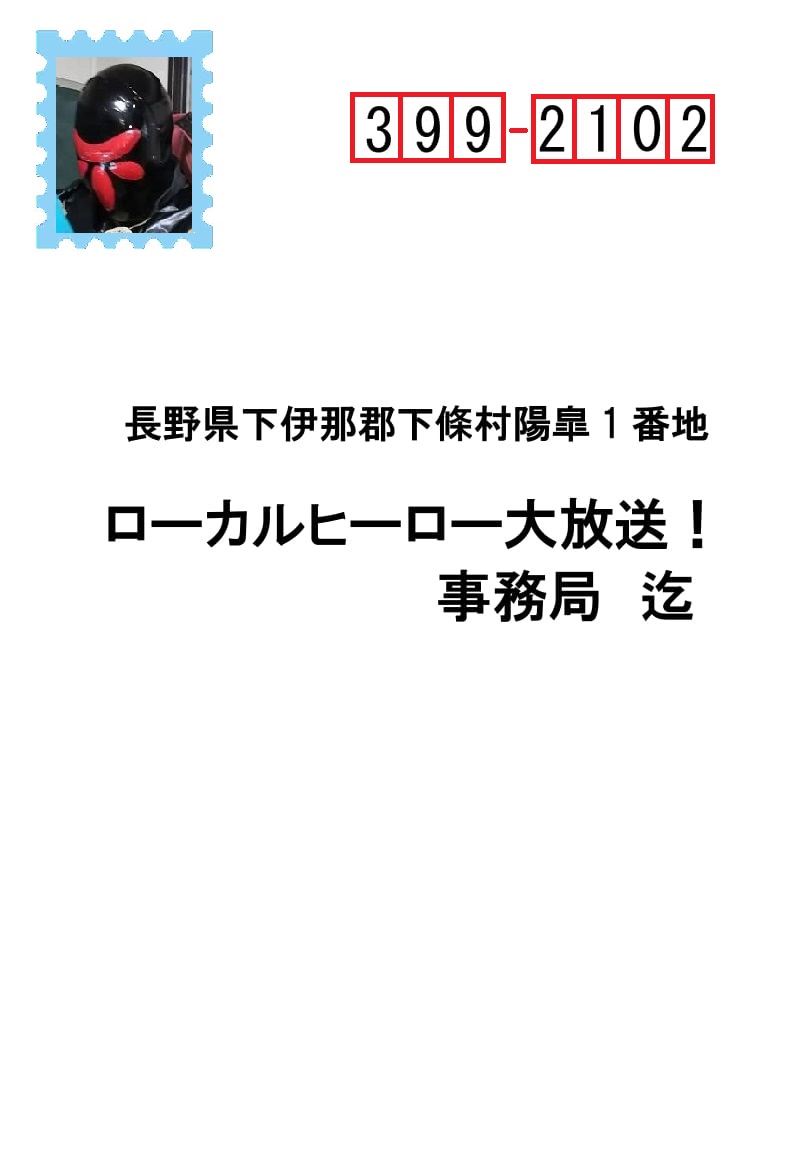 399-2102

長野県下伊那郡下條村陽皐１番地

ローカルヒーロー大放送！
事務局　迄